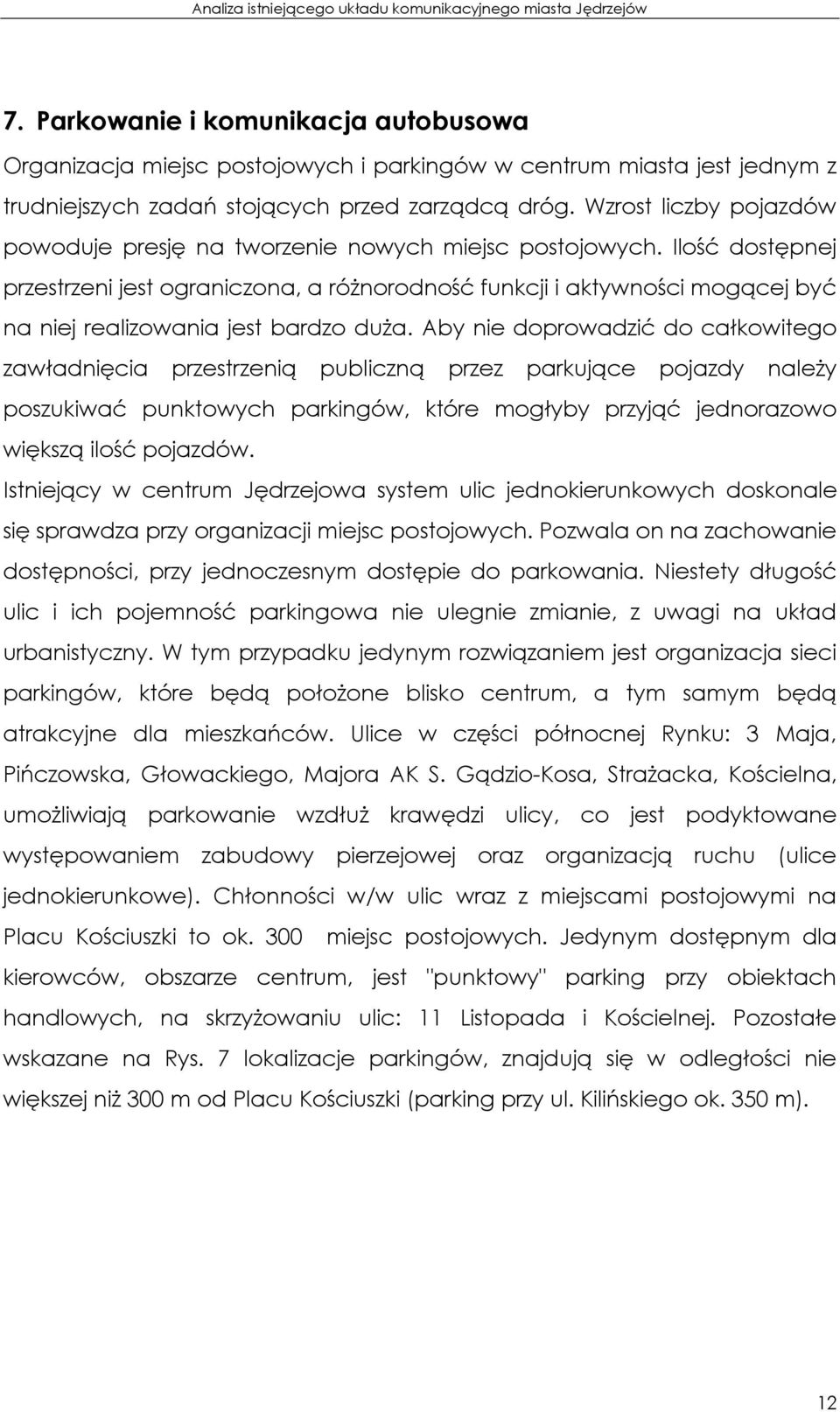 Analiza istniejącego układu komunikacyjnego miasta Jędrzejów

7. Parkowanie i komunikacja autobusowa

Organizacja miejsc postojowych i parkingów w centrum miasta jest jednym z trudniejszych zadań stojących przed zarządcą dróg. Wzrost liczby pojazdów powoduje presję na tworzenie nowych miejsc postojowych. Ilość dostępnej przestrzeni jest ograniczona, a różnorodność funkcji i aktywności mogącej być na niej realizowania jest bardzo duża. Aby nie doprowadzić do całkowitego zawładnięcia przestrzenią publiczną przez parkujące pojazdy należy poszukiwać punktowych parkingów, które mogłyby przyjąć jednorazowo większą ilość pojazdów.

Istniejący w centrum Jędrzejowa system ulic jednokierunkowych doskonale się sprawdza przy organizacji miejsc postojowych. Pozwala on na zachowanie dostępności, przy jednoczesnym dostępie do parkowania. Niestety długość ulic i ich pojemność parkingowa nie ulegnie zmianie, z uwagi na układ urbanistyczny. W tym przypadku jedynym rozwiązaniem jest organizacja sieci parkingów, które będą położone blisko centrum, a tym samym będą atrakcyjne dla mieszkańców. Ulice w części północnej Rynku: 3 Maja, Pińczowska, Głowackiego, Majora AK S. Gądzio-Kosa, Strażacka, Kościelna, umożliwiają parkowanie wzdłuż krawędzi ulicy, co jest podyktowane występowaniem zabudowy pierzejowej oraz organizacją ruchu (ulice jednokierunkowe). Chłonności w/w ulic wraz z miejscami postojowymi na Placu Kościuszki to ok. 300 miejsc postojowych. Jedynym dostępnym dla kierowców, obszarze centrum, jest "punktowy" parking przy obiektach handlowych, na skrzyżowaniu ulic: 11 Listopada i Kościelnej. Pozostałe wskazane na Rys. 7 lokalizacje parkingów, znajdują się w odległości nie większej niż 300 m od Placu Kościuszki (parking przy ul. Kilińskiego ok. 350 m).

12